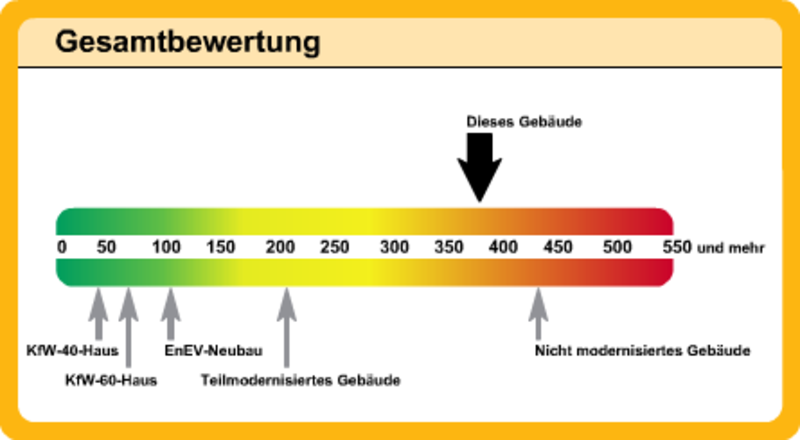 Gesamtbewertung

Dieses Gebäude

0 50 100 150 200 250 300 350 400 450 500 550 und mehr

KfW-40-Haus
KfW-60-Haus
EnEV-Neubau
Teilmodernisiertes Gebäude
Nicht modernisiertes Gebäude